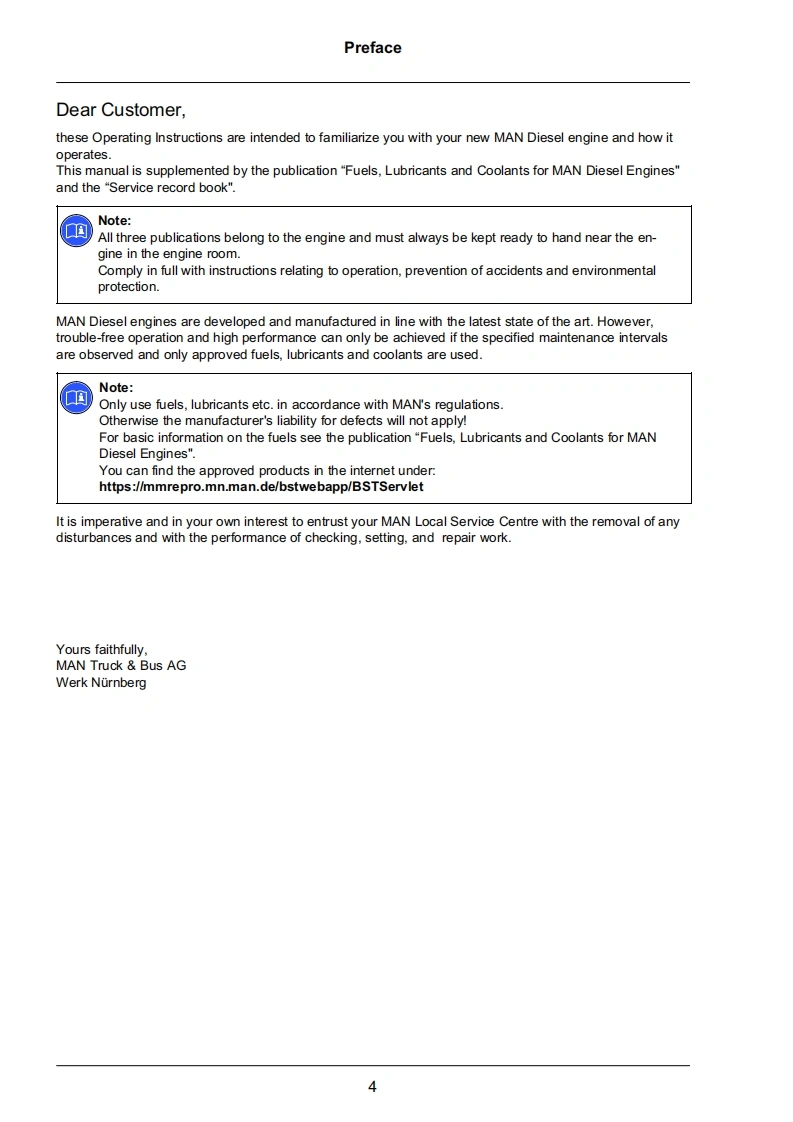 Preface

Dear Customer,

these Operating Instructions are intended to familiarize you with your new MAN Diesel engine and how it operates.
This manual is supplemented by the publication “Fuels, Lubricants and Coolants for MAN Diesel Engines" and the “Service record book".

Note:
All three publications belong to the engine and must always be kept ready to hand near the engine in the engine room.
Comply in full with instructions relating to operation, prevention of accidents and environmental protection.

MAN Diesel engines are developed and manufactured in line with the latest state of the art. However, trouble-free operation and high performance can only be achieved if the specified maintenance intervals are observed and only approved fuels, lubricants and coolants are used.

Note:
Only use fuels, lubricants etc. in accordance with MAN's regulations.
Otherwise the manufacturer's liability for defects will not apply!
For basic information on the fuels see the publication “Fuels, Lubricants and Coolants for MAN Diesel Engines".
You can find the approved products in the internet under:
https://mmrepro.mn.man.de/bstwebapp/BSTServlet

It is imperative and in your own interest to entrust your MAN Local Service Centre with the removal of any disturbances and with the performance of checking, setting, and repair work.

Yours faithfully,
MAN Truck & Bus AG
Werk Nürnberg

4